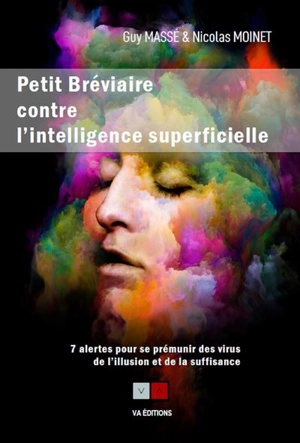 Guy MASSÉ & Nicolas MOINET

Petit Bréviaire contre l'intelligence superficielle

7 alertes pour se prémunir des virus de l'illusion et de la suffisance

V A

VA ÉDITIONS